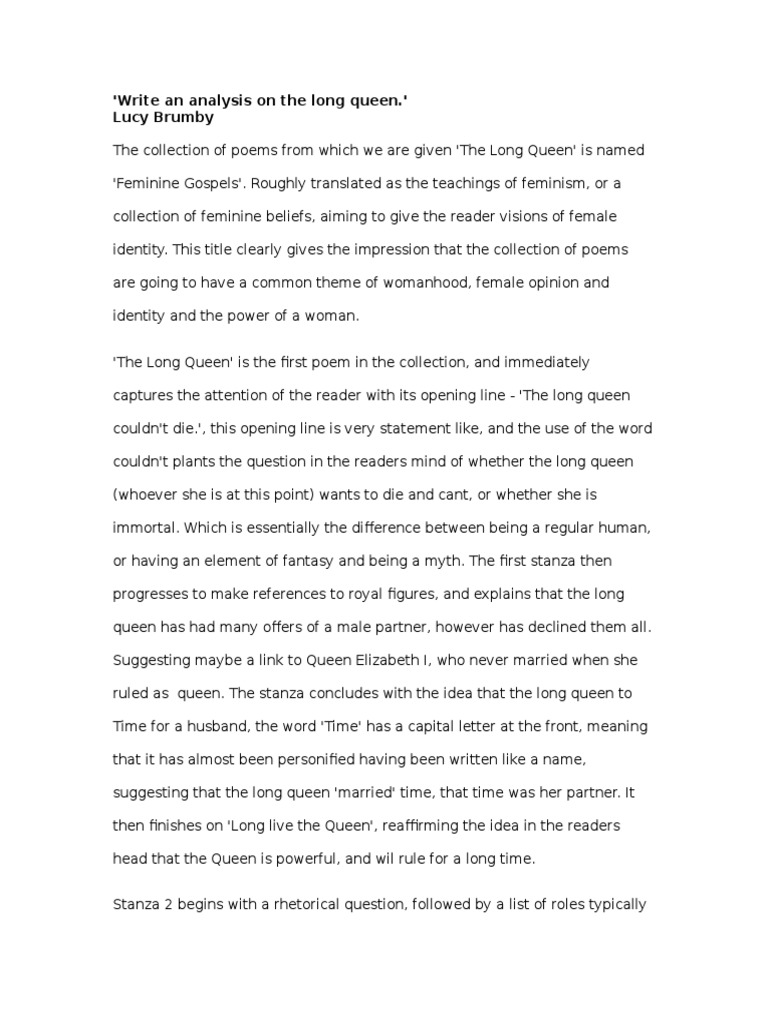 'Write an analysis on the long queen.'
Lucy Brumby

The collection of poems from which we are given 'The Long Queen' is named 'Feminine Gospels'. Roughly translated as the teachings of feminism, or a collection of feminine beliefs, aiming to give the reader visions of female identity. This title clearly gives the impression that the collection of poems are going to have a common theme of womanhood, female opinion and identity and the power of a woman.

'The Long Queen' is the first poem in the collection, and immediately captures the attention of the reader with its opening line - 'The long queen couldn't die.', this opening line is very statement like, and the use of the word couldn't plants the question in the readers mind of whether the long queen (whoever she is at this point) wants to die and cant, or whether she is immortal. Which is essentially the difference between being a regular human, or having an element of fantasy and being a myth. The first stanza then progresses to make references to royal figures, and explains that the long queen has had many offers of a male partner, however has declined them all. Suggesting maybe a link to Queen Elizabeth I, who never married when she ruled as queen. The stanza concludes with the idea that the long queen to Time for a husband, the word 'Time' has a capital letter at the front, meaning that it has almost been personified having been written like a name, suggesting that the long queen 'married' time, that time was her partner. It then finishes on 'Long live the Queen', reaffirming the idea in the readers head that the Queen is powerful, and wil rule for a long time.

Stanza 2 begins with a rhetorical question, followed by a list of roles typically